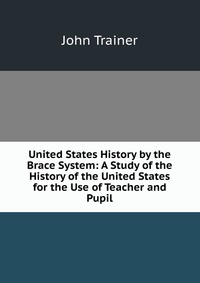 John Trainer

United States History by the Brace System: A Study of the History of the United States for the Use of Teacher and Pupil